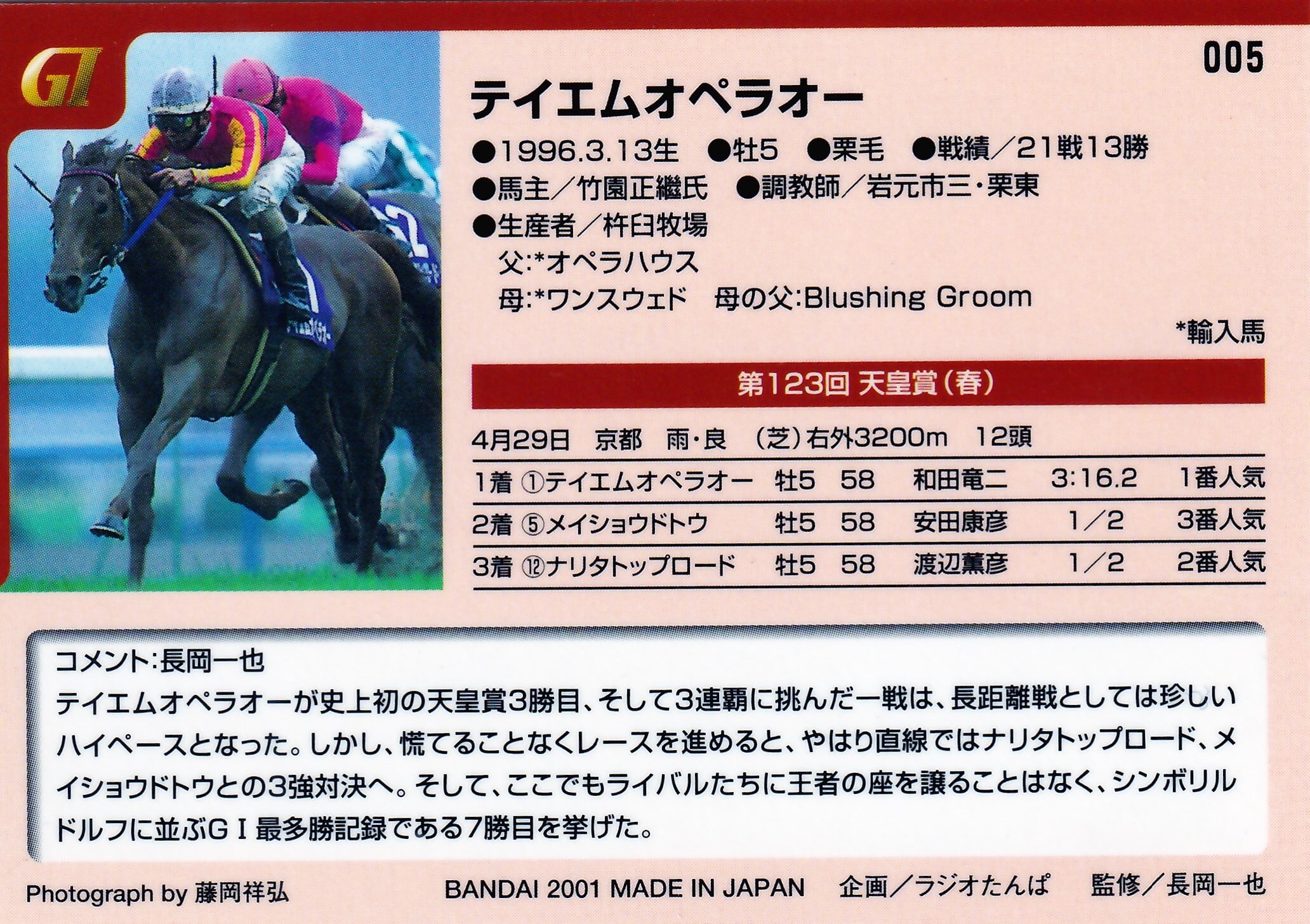 GI

005

テイエムオペラオー

●1996.3.13生 ●牡5 ●栗毛 ●戦績/21戦13勝
●馬主/竹園正繼氏 ●調教師/岩元市三・栗東
●生産者/杵臼牧場
父:*オペラハウス
母:*ワンスウェド 母の父:Blushing Groom

*輸入馬

第123回 天皇賞(春)

4月29日 京都 雨・良 (芝)右外3200m 12頭

| 1着 | ①テイエムオペラオー | 牡5 | 58 | 和田竜二 | 3:16.2 | 1番人気 |
|---|---|---|---|---|---|---|
| 2着 | ⑤メイショウドトウ | 牡5 | 58 | 安田康彦 | 1/2 | 3番人気 |
| 3着 | ⑫ナリタトップロード | 牡5 | 58 | 渡辺薫彦 | 1/2 | 2番人気 |

コメント:長岡一也
テイエムオペラオーが史上初の天皇賞3勝目、そして3連覇に挑んだ一戦は、長距離戦としては珍しいハイペースとなった。しかし、慌てることなくレースを進めると、やはり直線ではナリタトップロード、メイショウドトウとの3強対決へ。そして、ここでもライバルたちに王者の座を譲ることはなく、シンボリルドルフに並ぶGI最多勝記録である7勝目を挙げた。

Photograph by 藤岡祥弘

BANDAI 2001 MADE IN JAPAN 企画/ラジオたんぱ 監修/長岡一也